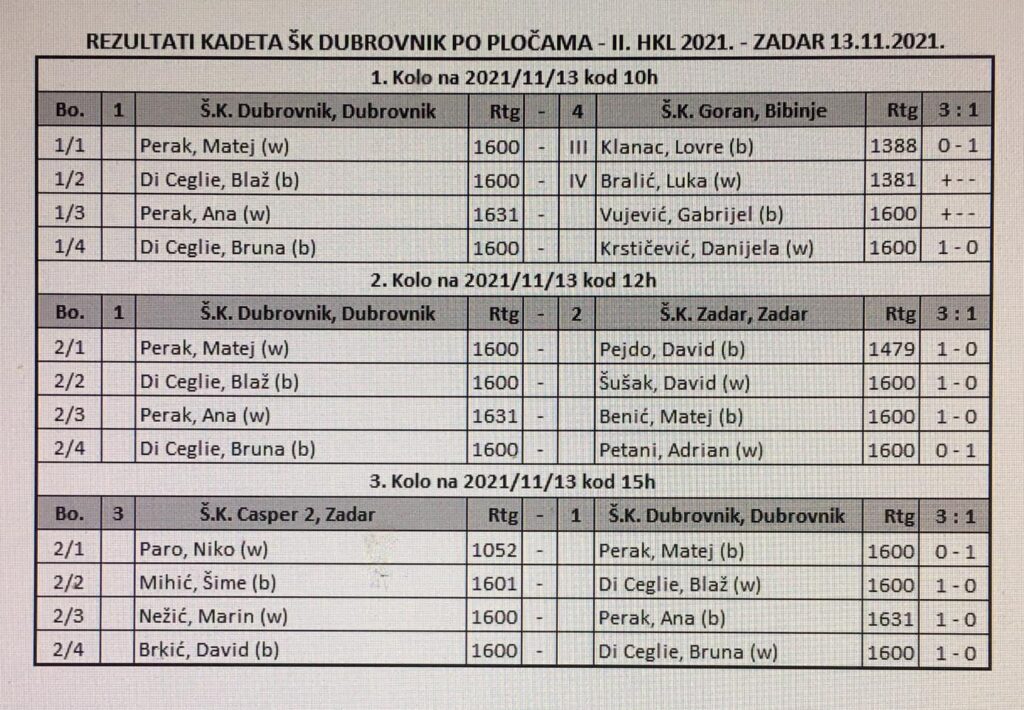 REZULTATI KADETA ŠK DUBROVNIK PO PLOČAMA - II. HKL 2021. - ZADAR 13.11.2021.

1. Kolo na 2021/11/13 kod 10h

| Bo. | 1 | Š.K. Dubrovnik, Dubrovnik | Rtg | - | 4 | Š.K. Goran, Bibinje | Rtg | 3 : 1 |
|---|---|---|---|---|---|---|---|---|
| 1/1 | | Perak, Matej (w) | 1600 | - | III | Klanac, Lovre (b) | 1388 | 0 - 1 |
| 1/2 | | Di Ceglie, Blaž (b) | 1600 | - | IV | Bralić, Luka (w) | 1381 | + - - |
| 1/3 | | Perak, Ana (w) | 1631 | - | | Vujević, Gabrijel (b) | 1600 | + - - |
| 1/4 | | Di Ceglie, Bruna (b) | 1600 | - | | Krstičević, Danijela (w) | 1600 | 1 - 0 |

2. Kolo na 2021/11/13 kod 12h

| Bo. | 1 | Š.K. Dubrovnik, Dubrovnik | Rtg | - | 2 | Š.K. Zadar, Zadar | Rtg | 3 : 1 |
|---|---|---|---|---|---|---|---|---|
| 2/1 | | Perak, Matej (w) | 1600 | - | | Pejdo, David (b) | 1479 | 1 - 0 |
| 2/2 | | Di Ceglie, Blaž (b) | 1600 | - | | Šušak, David (w) | 1600 | 1 - 0 |
| 2/3 | | Perak, Ana (w) | 1631 | - | | Benić, Matej (b) | 1600 | 1 - 0 |
| 2/4 | | Di Ceglie, Bruna (b) | 1600 | - | | Petani, Adrian (w) | 1600 | 0 - 1 |

3. Kolo na 2021/11/13 kod 15h

| Bo. | 3 | Š.K. Casper 2, Zadar | Rtg | - | 1 | Š.K. Dubrovnik, Dubrovnik | Rtg | 3 : 1 |
|---|---|---|---|---|---|---|---|---|
| 2/1 | | Paro, Niko (w) | 1052 | - | | Perak, Matej (b) | 1600 | 0 - 1 |
| 2/2 | | Mihić, Šime (b) | 1601 | - | | Di Ceglie, Blaž (w) | 1600 | 1 - 0 |
| 2/3 | | Nežić, Marin (w) | 1600 | - | | Perak, Ana (b) | 1631 | 1 - 0 |
| 2/4 | | Brkić, David (b) | 1600 | - | | Di Ceglie, Bruna (w) | 1600 | 1 - 0 |